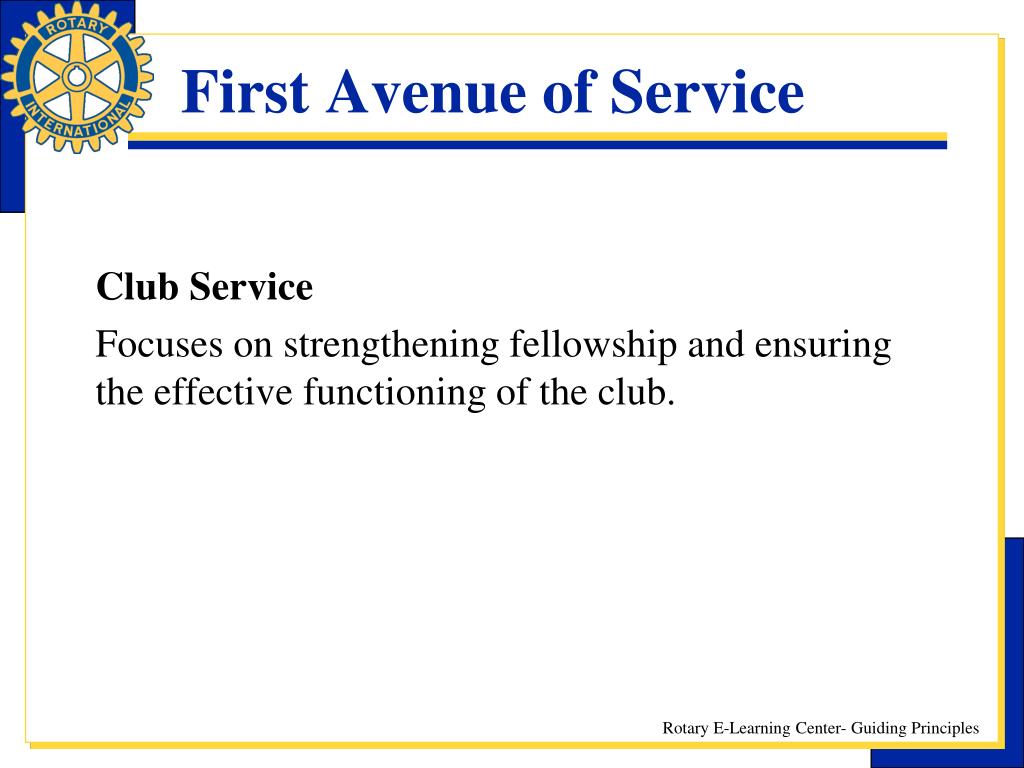 ROTARY INTERNATIONAL

First Avenue of Service

Club Service

Focuses on strengthening fellowship and ensuring the effective functioning of the club.

Rotary E-Learning Center- Guiding Principles